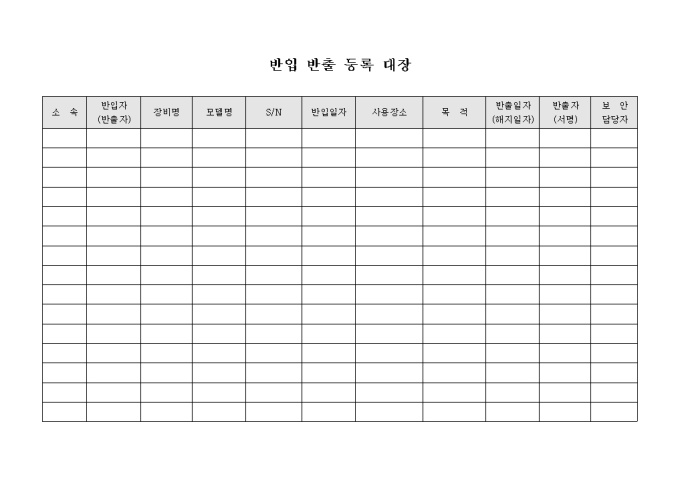 반입 반출 등록 대장

| 소 속 | 반입자 (반출자) | 장비명 | 모델명 | S/N | 반입일자 | 사용장소 | 목 적 | 반출일자 (해지일자) | 반출자 (서명) | 보 안 담당자 |
|---|---|---|---|---|---|---|---|---|---|---|
| | | | | | | | | | | |
| | | | | | | | | | | |
| | | | | | | | | | | |
| | | | | | | | | | | |
| | | | | | | | | | | |
| | | | | | | | | | | |
| | | | | | | | | | | |
| | | | | | | | | | | |
| | | | | | | | | | | |
| | | | | | | | | | | |
| | | | | | | | | | | |
| | | | | | | | | | | |
| | | | | | | | | | | |
| | | | | | | | | | | |
| | | | | | | | | | | |